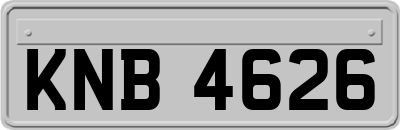 KNB 4626